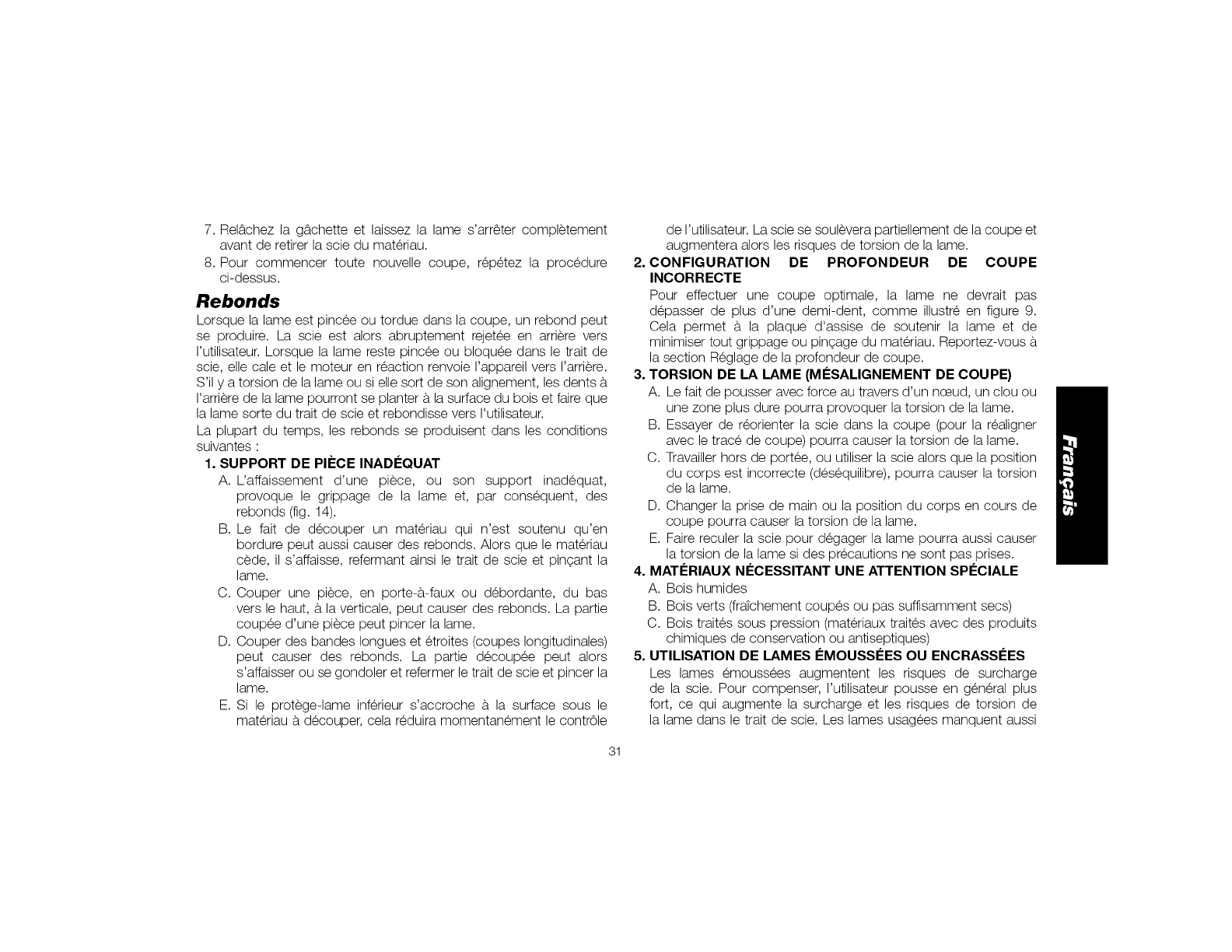 7. Relâchez la gâchette et laissez la lame s'arrêter complètement avant de retirer la scie du matériau.

8. Pour commencer toute nouvelle coupe, répétez la procédure ci-dessus.

Rebonds

Lorsque la lame est pincée ou tordue dans la coupe, un rebond peut se produire. La scie est alors abruptement rejetée en arrière vers l'utilisateur. Lorsque la lame reste pincée ou bloquée dans le trait de scie, elle cale et le moteur en réaction renvoie l'appareil vers l'arrière. S'il y a torsion de la lame ou si elle sort de son alignement, les dents à l'arrière de la lame pourront se planter à la surface du bois et faire que la lame sorte du trait de scie et rebondisse vers l'utilisateur.

La plupart du temps, les rebonds se produisent dans les conditions suivantes :

1. SUPPORT DE PIÈCE INADÉQUAT

A. L'affaissement d'une pièce, ou son support inadéquat, provoque le grippage de la lame et, par conséquent, des rebonds (fig. 14).

B. Le fait de découper un matériau qui n'est soutenu qu'en bordure peut aussi causer des rebonds. Alors que le matériau cède, il s'affaisse, refermant ainsi le trait de scie et pinçant la lame.

C. Couper une pièce, en porte-à-faux ou débordante, du bas vers le haut, à la verticale, peut causer des rebonds. La partie coupée d'une pièce peut pincer la lame.

D. Couper des bandes longues et étroites (coupes longitudinales) peut causer des rebonds. La partie découpée peut alors s'affaisser ou se gondoler et refermer le trait de scie et pincer la lame.

E. Si le protège-lame inférieur s'accroche à la surface sous le matériau à découper, cela réduira momentanément le contrôle de l'utilisateur. La scie se soulèvera partiellement de la coupe et augmentera alors les risques de torsion de la lame.

2. CONFIGURATION DE PROFONDEUR DE COUPE INCORRECTE

Pour effectuer une coupe optimale, la lame ne devrait pas dépasser de plus d'une demi-dent, comme illustré en figure 9. Cela permet à la plaque d'assise de soutenir la lame et de minimiser tout grippage ou pinçage du matériau. Reportez-vous à la section Réglage de la profondeur de coupe.

3. TORSION DE LA LAME (MÉSALIGNEMENT DE COUPE)

A. Le fait de pousser avec force au travers d'un nœud, un clou ou une zone plus dure pourra provoquer la torsion de la lame.

B. Essayer de réorienter la scie dans la coupe (pour la réaligner avec le tracé de coupe) pourra causer la torsion de la lame.

C. Travailler hors de portée, ou utiliser la scie alors que la position du corps est incorrecte (déséquilibre), pourra causer la torsion de la lame.

D. Changer la prise de main ou la position du corps en cours de coupe pourra causer la torsion de la lame.

E. Faire reculer la scie pour dégager la lame pourra aussi causer la torsion de la lame si des précautions ne sont pas prises.

4. MATÉRIAUX NÉCESSITANT UNE ATTENTION SPÉCIALE

A. Bois humides

B. Bois verts (fraîchement coupés ou pas suffisamment secs)

C. Bois traités sous pression (matériaux traités avec des produits chimiques de conservation ou antiseptiques)

5. UTILISATION DE LAMES ÉMOUSSÉES OU ENCRASSÉES

Les lames émoussées augmentent les risques de surcharge de la scie. Pour compenser, l'utilisateur pousse en général plus fort, ce qui augmente la surcharge et les risques de torsion de la lame dans le trait de scie. Les lames usagées manquent aussi

Français

31